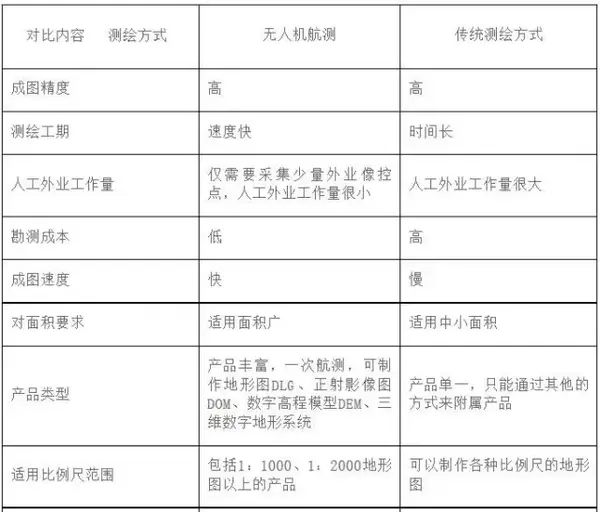 | 对比内容　　测绘方式 | 无人机航测 | 传统测绘方式 |
|---|---|---|
| 成图精度 | 高 | 高 |
| 测绘工期 | 速度快 | 时间长 |
| 人工外业工作量 | 仅需要采集少量外业像控点，人工外业工作量很小 | 人工外业工作量很大 |
| 勘测成本 | 低 | 高 |
| 成图速度 | 快 | 慢 |
| 对面积要求 | 适用面积广 | 适用中小面积 |
| 产品类型 | 产品丰富，一次航测，可制作地形图DLG、正射影像图DOM、数字高程模型DEM、三维数字地形系统 | 产品单一，只能通过其他的方式来附属产品 |
| 适用比例尺范围 | 包括1：1000、1：2000地形图以上的产品 | 可以制作各种比例尺的地形图 |